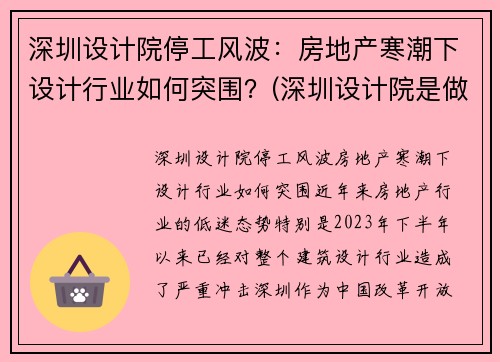 深圳设计院停工风波：房地产寒潮下设计行业如何突围？(深圳设计院是做

深圳设计院停工风波房地产寒潮下设计行业如何突围近年来房地产行业的低迷态势特别是2023年下半年以来已经对整个建筑设计行业造成了严重冲击深圳作为中国改革开放